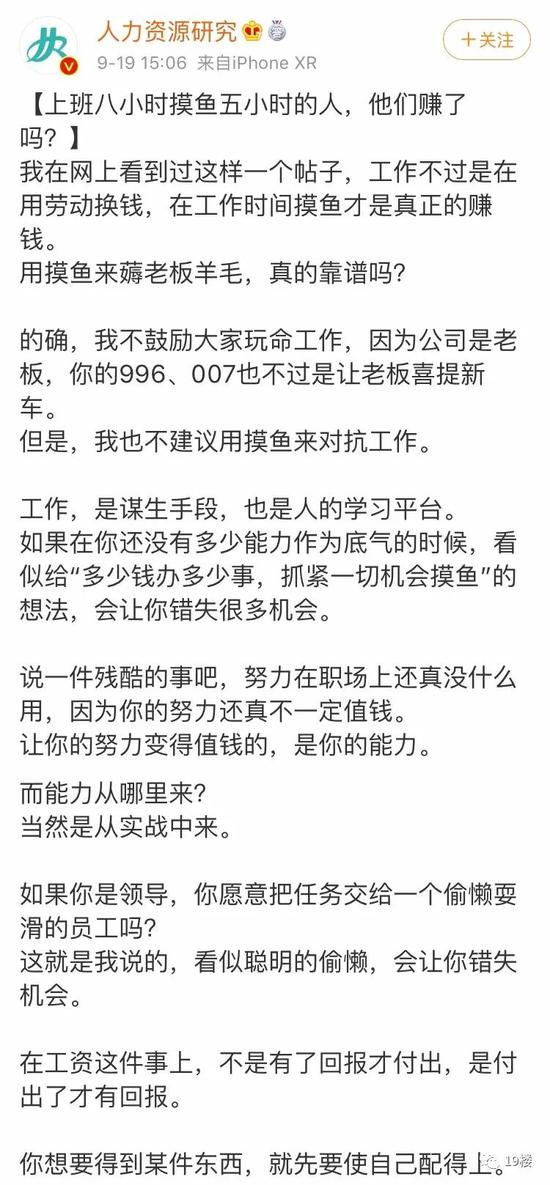 人力资源研究
9-19 15:06 来自iPhone XR
+关注

【上班八小时摸鱼五小时的人，他们赚了吗？】
我在网上看到过这样一个帖子，工作不过是在用劳动换钱，在工作时间摸鱼才是真正的赚钱。
用摸鱼来薅老板羊毛，真的靠谱吗？

的确，我不鼓励大家玩命工作，因为公司是老板，你的996、007也不过是让老板喜提新车。
但是，我也不建议用摸鱼来对抗工作。

工作，是谋生手段，也是人的学习平台。
如果在你还没有多少能力作为底气的时候，看似给“多少钱办多少事，抓紧一切机会摸鱼”的想法，会让你错失很多机会。

说一件残酷的事吧，努力在职场上还真没什么用，因为你的努力还真不一定值钱。
让你的努力变得值钱的，是你的能力。

而能力从哪里来？
当然是从实战中来。

如果你是领导，你愿意把任务交给一个偷懒耍滑的员工吗？
这就是我说的，看似聪明的偷懒，会让你错失机会。

在工资这件事上，不是有了回报才付出，是付出了才有回报。

你想要得到某件东西，就先要使自己配得上。

19楼